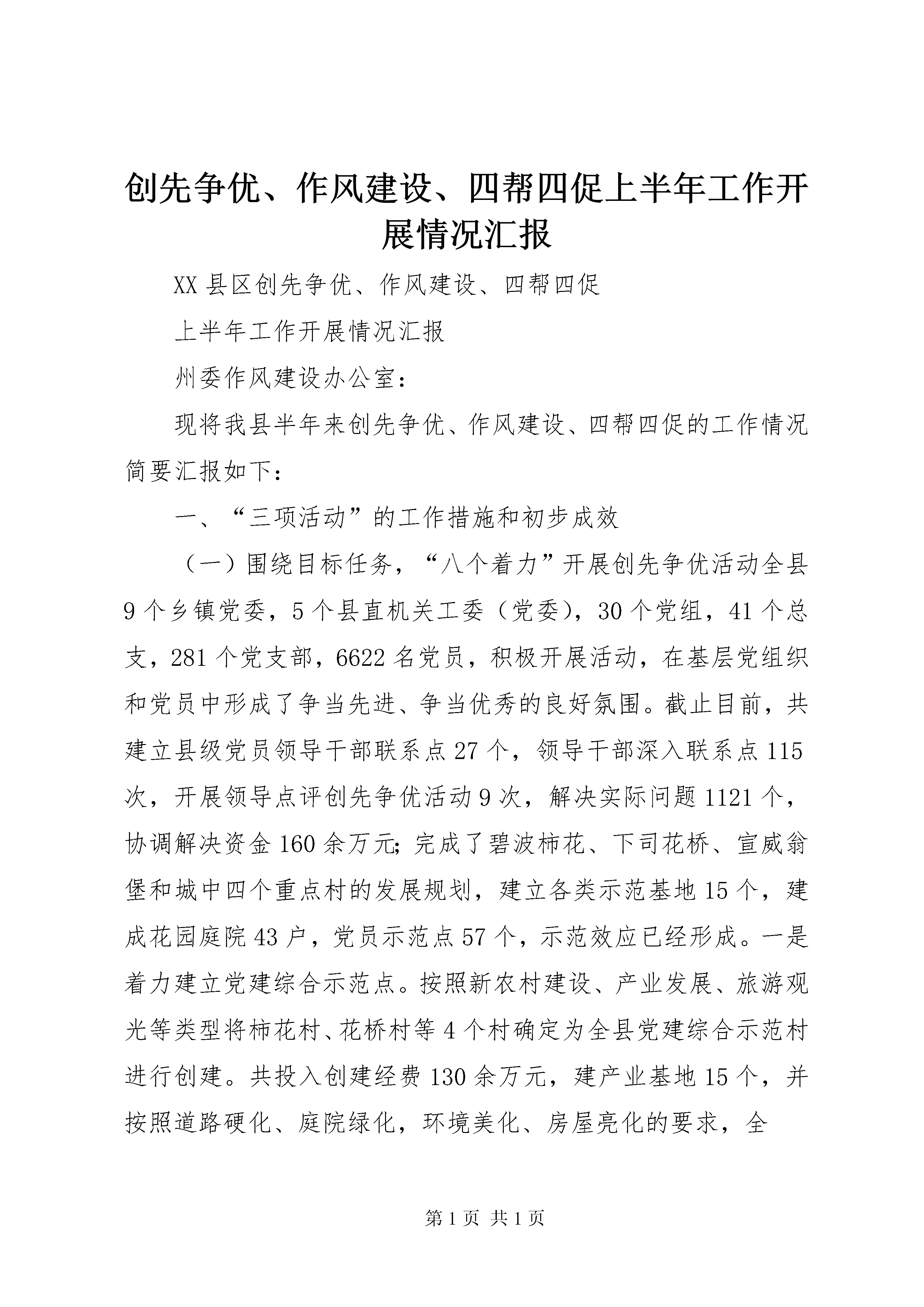 创先争优、作风建设、四帮四促上半年工作开展情况汇报

XX县区创先争优、作风建设、四帮四促

上半年工作开展情况汇报

州委作风建设办公室：

现将我县半年来创先争优、作风建设、四帮四促的工作情况简要汇报如下：

一、“三项活动”的工作措施和初步成效

（一）围绕目标任务，“八个着力”开展创先争优活动全县9个乡镇党委，5个县直机关工委（党委），30个党组，41个总支，281个党支部，6622名党员，积极开展活动，在基层党组织和党员中形成了争当先进、争当优秀的良好氛围。截止目前，共建立县级党员领导干部联系点27个，领导干部深入联系点115次，开展领导点评创先争优活动9次，解决实际问题1121个，协调解决资金160余万元；完成了碧波柿花、下司花桥、宣威翁堡和城中四个重点村的发展规划，建立各类示范基地15个，建成花园庭院43户，党员示范点57个，示范效应已经形成。一是着力建立党建综合示范点。按照新农村建设、产业发展、旅游观光等类型将柿花村、花桥村等4个村确定为全县党建综合示范村进行创建。共投入创建经费130余万元，建产业基地15个，并按照道路硬化、庭院绿化，环境美化、房屋亮化的要求，全

第1页 共1页